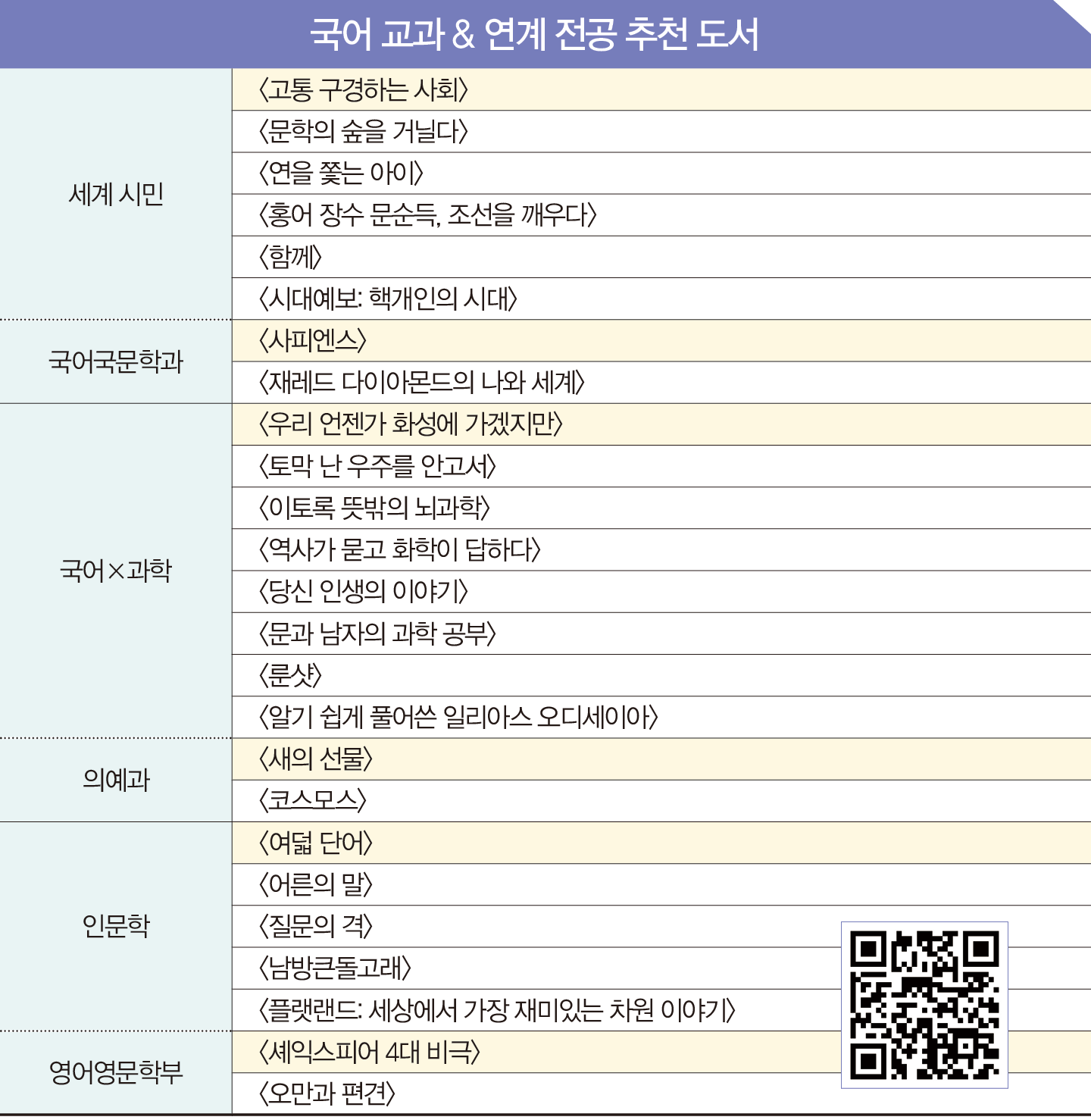 국어 교과 & 연계 전공 추천 도서

| 세계 시민 | 〈고통 구경하는 사회〉 |
|---|---|
| | 〈문학의 숲을 거닐다〉 |
| | 〈연을 쫓는 아이〉 |
| | 〈홍어 장수 문순득, 조선을 깨우다〉 |
| | 〈함께〉 |
| | 〈시대예보: 핵개인의 시대〉 |
| 국어국문학과 | 〈사피엔스〉 |
| | 〈재레드 다이아몬드의 나와 세계〉 |
| 국어×과학 | 〈우리 언젠가 화성에 가겠지만〉 |
| | 〈토막 난 우주를 안고서〉 |
| | 〈이토록 뜻밖의 뇌과학〉 |
| | 〈역사가 묻고 화학이 답하다〉 |
| | 〈당신 인생의 이야기〉 |
| | 〈문과 남자의 과학 공부〉 |
| | 〈룬샷〉 |
| | 〈알기 쉽게 풀어쓴 일리아스 오디세이아〉 |
| 의예과 | 〈새의 선물〉 |
| | 〈코스모스〉 |
| 인문학 | 〈여덟 단어〉 |
| | 〈어른의 말〉 |
| | 〈질문의 격〉 |
| | 〈남방큰돌고래〉 |
| | 〈플랫랜드: 세상에서 가장 재미있는 차원 이야기〉 |
| 영어영문학부 | 〈셰익스피어 4대 비극〉 |
| | 〈오만과 편견〉 |